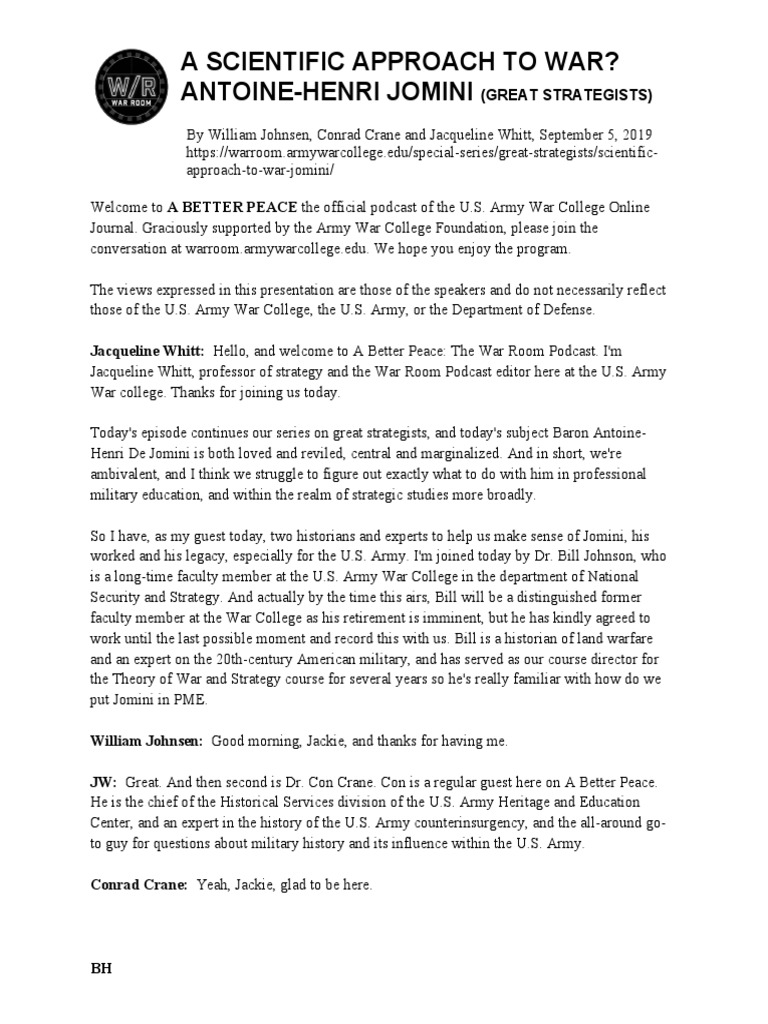 W/R
WAR ROOM

A SCIENTIFIC APPROACH TO WAR? ANTOINE-HENRI JOMINI (GREAT STRATEGISTS)

By William Johnsen, Conrad Crane and Jacqueline Whitt, September 5, 2019
https://warroom.armywarcollege.edu/special-series/great-strategists/scientific-approach-to-war-jomini/

Welcome to A BETTER PEACE the official podcast of the U.S. Army War College Online Journal. Graciously supported by the Army War College Foundation, please join the conversation at warroom.armywarcollege.edu. We hope you enjoy the program.

The views expressed in this presentation are those of the speakers and do not necessarily reflect those of the U.S. Army War College, the U.S. Army, or the Department of Defense.

Jacqueline Whitt: Hello, and welcome to A Better Peace: The War Room Podcast. I'm Jacqueline Whitt, professor of strategy and the War Room Podcast editor here at the U.S. Army War college. Thanks for joining us today.

Today's episode continues our series on great strategists, and today's subject Baron Antoine-Henri De Jomini is both loved and reviled, central and marginalized. And in short, we're ambivalent, and I think we struggle to figure out exactly what to do with him in professional military education, and within the realm of strategic studies more broadly.

So I have, as my guest today, two historians and experts to help us make sense of Jomini, his worked and his legacy, especially for the U.S. Army. I'm joined today by Dr. Bill Johnson, who is a long-time faculty member at the U.S. Army War College in the department of National Security and Strategy. And actually by the time this airs, Bill will be a distinguished former faculty member at the War College as his retirement is imminent, but he has kindly agreed to work until the last possible moment and record this with us. Bill is a historian of land warfare and an expert on the 20th-century American military, and has served as our course director for the Theory of War and Strategy course for several years so he's really familiar with how do we put Jomini in PME.

William Johnsen: Good morning, Jackie, and thanks for having me.

JW: Great. And then second is Dr. Con Crane. Con is a regular guest here on A Better Peace. He is the chief of the Historical Services division of the U.S. Army Heritage and Education Center, and an expert in the history of the U.S. Army counterinsurgency, and the all-around go-to guy for questions about military history and its influence within the U.S. Army.

Conrad Crane: Yeah, Jackie, glad to be here.

BH